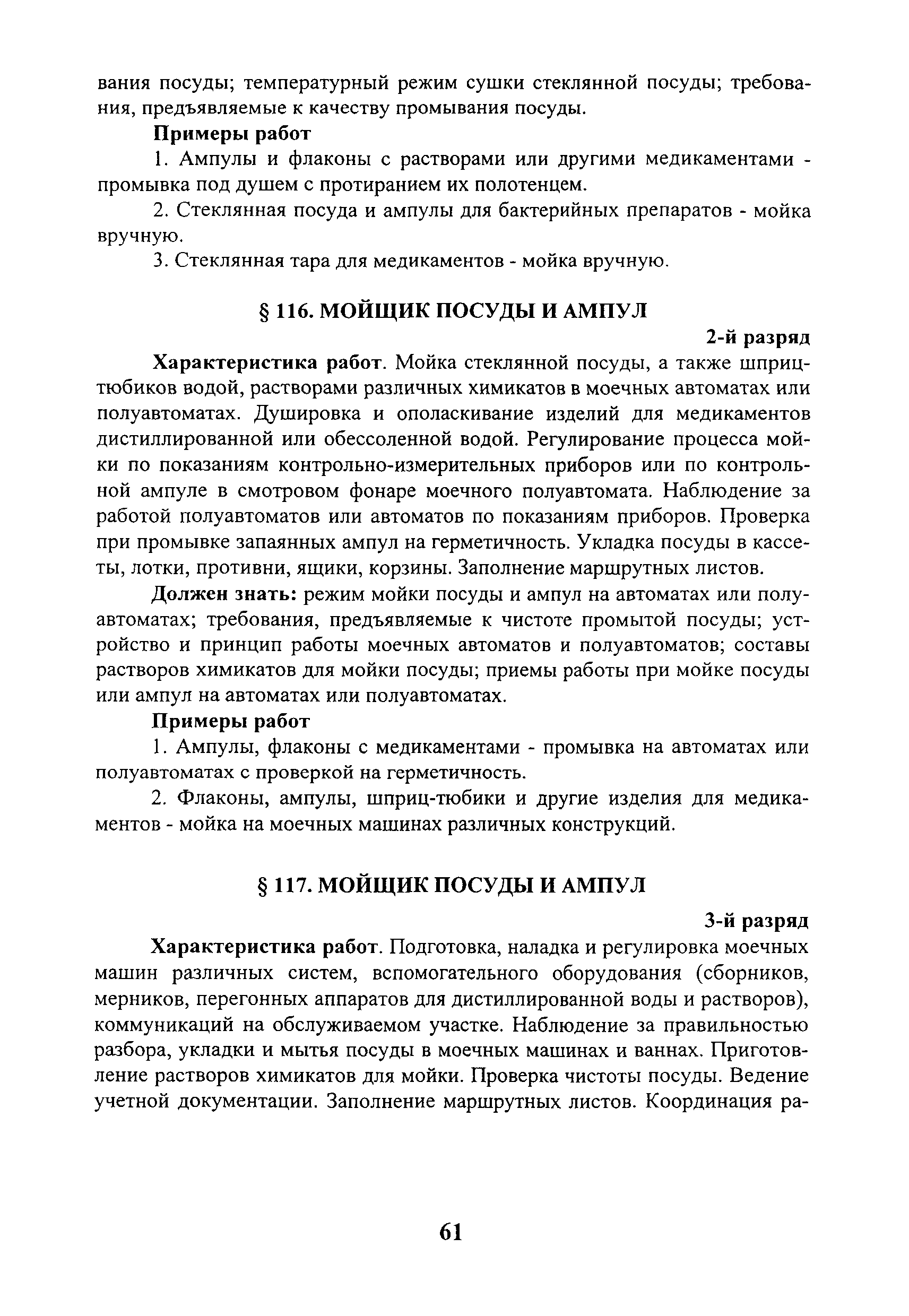 вания посуды; температурный режим сушки стеклянной посуды; требования, предъявляемые к качеству промывания посуды.

Примеры работ

1. Ампулы и флаконы с растворами или другими медикаментами - промывка под душем с протиранием их полотенцем.

2. Стеклянная посуда и ампулы для бактерийных препаратов - мойка вручную.

3. Стеклянная тара для медикаментов - мойка вручную.

§ 116. МОЙЩИК ПОСУДЫ И АМПУЛ

2-й разряд

Характеристика работ. Мойка стеклянной посуды, а также шприц-тюбиков водой, растворами различных химикатов в моечных автоматах или полуавтоматах. Душировка и ополаскивание изделий для медикаментов дистиллированной или обессоленной водой. Регулирование процесса мойки по показаниям контрольно-измерительных приборов или по контрольной ампуле в смотровом фонаре моечного полуавтомата. Наблюдение за работой полуавтоматов или автоматов по показаниям приборов. Проверка при промывке запаянных ампул на герметичность. Укладка посуды в кассеты, лотки, противни, ящики, корзины. Заполнение маршрутных листов.

Должен знать: режим мойки посуды и ампул на автоматах или полуавтоматах; требования, предъявляемые к чистоте промытой посуды; устройство и принцип работы моечных автоматов и полуавтоматов; составы растворов химикатов для мойки посуды; приемы работы при мойке посуды или ампул на автоматах или полуавтоматах.

Примеры работ

1. Ампулы, флаконы с медикаментами - промывка на автоматах или полуавтоматах с проверкой на герметичность.

2. Флаконы, ампулы, шприц-тюбики и другие изделия для медикаментов - мойка на моечных машинах различных конструкций.

§ 117. МОЙЩИК ПОСУДЫ И АМПУЛ

3-й разряд

Характеристика работ. Подготовка, наладка и регулировка моечных машин различных систем, вспомогательного оборудования (сборников, мерников, перегонных аппаратов для дистиллированной воды и растворов), коммуникаций на обслуживаемом участке. Наблюдение за правильностью разбора, укладки и мытья посуды в моечных машинах и ваннах. Приготовление растворов химикатов для мойки. Проверка чистоты посуды. Ведение учетной документации. Заполнение маршрутных листов. Координация ра-

61